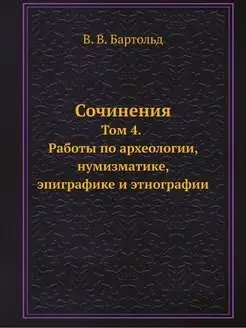 В. В. Бартольд

Сочинения
Том 4.
Работы по археологии, нумизматике, эпиграфике и этнографии